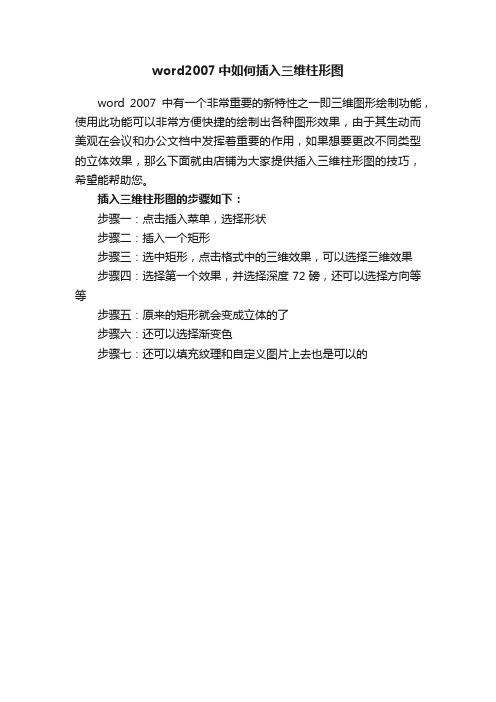 word2007 中如何插入三维柱形图

word 2007 中有一个非常重要的新特性之一即三维图形绘制功能，使用此功能可以非常方便快捷的绘制出各种图形效果，由于其生动而美观在会议和办公文档中发挥着重要的作用，如果想要更改不同类型的立体效果，那么下面就由店铺为大家提供插入三维柱形图的技巧，希望能帮助您。

插入三维柱形图的步骤如下：

步骤一：点击插入菜单，选择形状

步骤二：插入一个矩形

步骤三：选中矩形，点击格式中的三维效果，可以选择三维效果

步骤四：选择第一个效果，并选择深度 72 磅，还可以选择方向等等

步骤五：原来的矩形就会变成立体的了

步骤六：还可以选择渐变色

步骤七：还可以填充纹理和自定义图片上去也是可以的